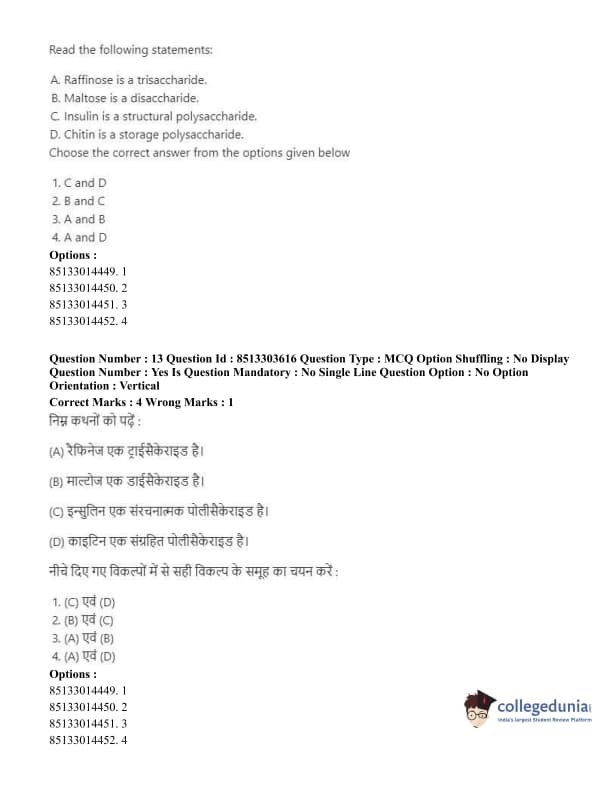 Read the following statements:

A. Raffinose is a trisaccharide.
B. Maltose is a disaccharide.
C. Insulin is a structural polysaccharide.
D. Chitin is a storage polysaccharide.
Choose the correct answer from the options given below

1. C and D
2. B and C
3. A and B
4. A and D
Options :
85133014449. 1
85133014450. 2
85133014451. 3
85133014452. 4

Question Number : 13 Question Id : 8513303616 Question Type : MCQ Option Shuffling : No Display Question Number : Yes Is Question Mandatory : No Single Line Question Option : No Option Orientation : Vertical
Correct Marks : 4 Wrong Marks : 1
निम्न कथनों को पढ़ें :

(A) रैफिनेज एक ट्राईसैकेराइड है।

(B) माल्टोज एक डाईसैकेराइड है।

(C) इन्सुलिन एक संरचनात्मक पोलीसैकेराइड है।

(D) काइटिन एक संग्रहित पोलीसैकेराइड है।

नीचे दिए गए विकल्पों में से सही विकल्प के समूह का चयन करें :

1. (C) एवं (D)
2. (B) एवं (C)
3. (A) एवं (B)
4. (A) एवं (D)
Options :
85133014449. 1
85133014450. 2
85133014451. 3
85133014452. 4

collegedunia
India's largest Student Review Platform